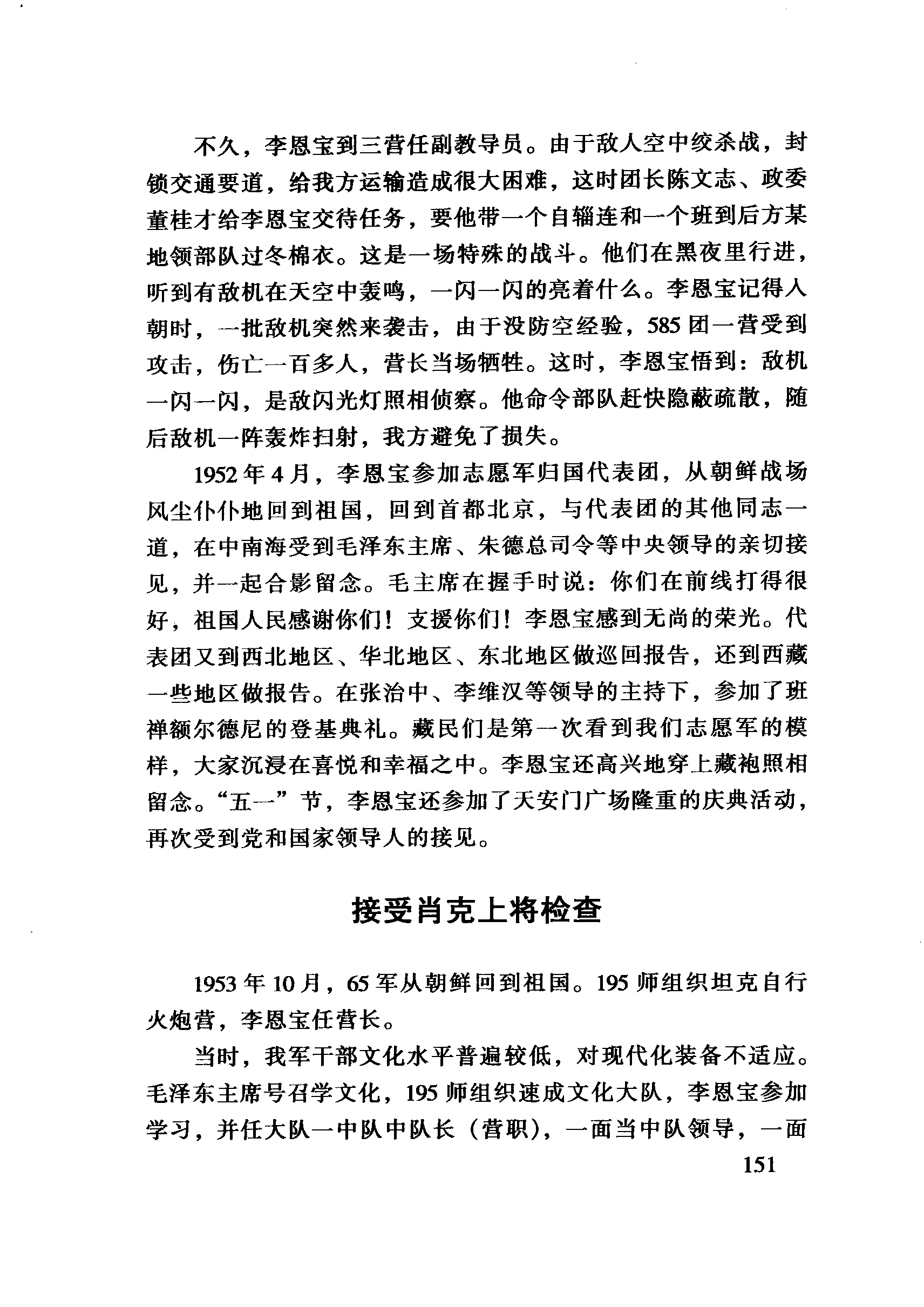 不久，李恩宝到三营任副教导员。由于敌人空中绞杀战，封锁交通要道，给我方运输造成很大困难，这时团长陈文志、政委董桂才给李恩宝交待任务，要他带一个自辎连和一个班到后方某地领部队过冬棉衣。这是一场特殊的战斗。他们在黑夜里行进，听到有敌机在天空中轰鸣，一闪一闪的亮着什么。李恩宝记得入朝时，一批敌机突然来袭击，由于没防空经验，585团一营受到攻击，伤亡一百多人，营长当场牺牲。这时，李恩宝悟到：敌机一闪一闪，是敌闪光灯照相侦察。他命令部队赶快隐蔽疏散，随后敌机一阵轰炸扫射，我方避免了损失。

1952年4月，李恩宝参加志愿军归国代表团，从朝鲜战场风尘仆仆地回到祖国，回到首都北京，与代表团的其他同志一道，在中南海受到毛泽东主席、朱德总司令等中央领导的亲切接见，并一起合影留念。毛主席在握手时说：你们在前线打得很好，祖国人民感谢你们！支援你们！李恩宝感到无尚的荣光。代表团又到西北地区、华北地区、东北地区做巡回报告，还到西藏一些地区做报告。在张治中、李维汉等领导的主持下，参加了班禅额尔德尼的登基典礼。藏民们是第一次看到我们志愿军的模样，大家沉浸在喜悦和幸福之中。李恩宝还高兴地穿上藏袍照相留念。“五一”节，李恩宝还参加了天安门广场隆重的庆典活动，再次受到党和国家领导人的接见。

接受肖克上将检查

1953年10月，65军从朝鲜回到祖国。195师组织坦克自行火炮营，李恩宝任营长。

当时，我军干部文化水平普遍较低，对现代化装备不适应。毛泽东主席号召学文化，195师组织速成文化大队，李恩宝参加学习，并任大队一中队中队长（营职），一面当中队领导，一面

151